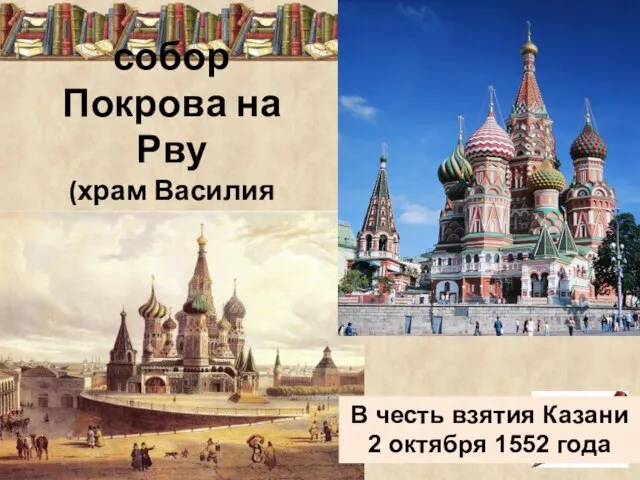 собор Покрова на Рву (храм Василия

В честь взятия Казани 2 октября 1552 года